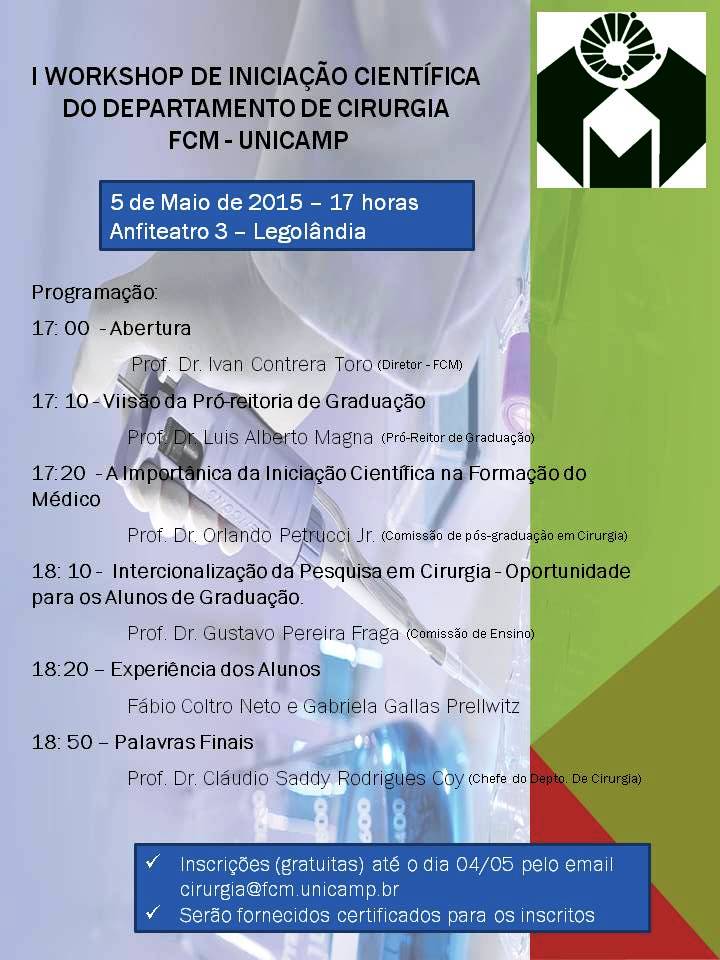 I WORKSHOP DE INICIAÇÃO CIENTÍFICA DO DEPARTAMENTO DE CIRURGIA FCM - UNICAMP

5 de Maio de 2015 – 17 horas
Anfiteatro 3 – Legolândia

Programação:

17: 00 - Abertura
Prof. Dr. Ivan Contrera Toro (Diretor - FCM)

17: 10 - Viisão da Pró-reitoria de Graduação
Prof. Dr. Luis Alberto Magna (Pró-Reitor de Graduação)

17:20 - A Importânica da Iniciação Científica na Formação do Médico
Prof. Dr. Orlando Petrucci Jr. (Comissão de pós-graduação em Cirurgia)

18: 10 - Intercionalização da Pesquisa em Cirurgia - Oportunidade para os Alunos de Graduação.
Prof. Dr. Gustavo Pereira Fraga (Comissão de Ensino)

18:20 – Experiência dos Alunos
Fábio Coltro Neto e Gabriela Gallas Prellwitz

18: 50 – Palavras Finais
Prof. Dr. Cláudio Saddy Rodrigues Coy (Chefe do Depto. De Cirurgia)

✓ Inscrições (gratuitas) até o dia 04/05 pelo email cirurgia@fcm.unicamp.br
✓ Serão fornecidos certificados para os inscritos